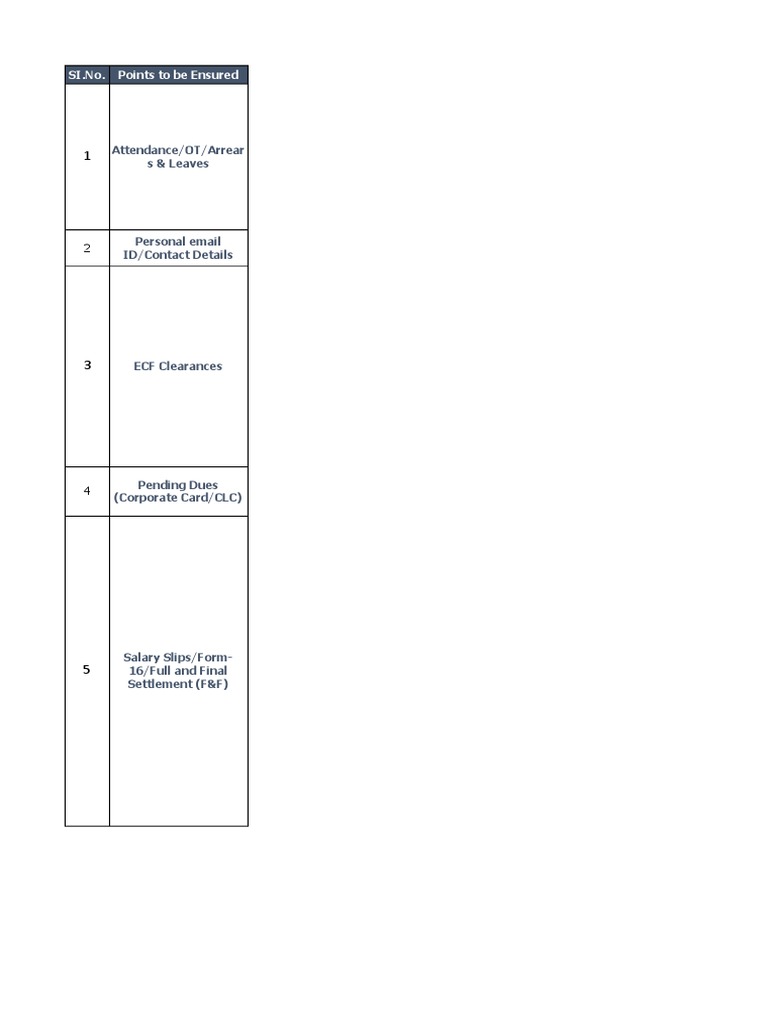 | SI.No. | Points to be Ensured |
|---|---|
| 1 | Attendance/OT/Arrears & Leaves |
| 2 | Personal email ID/Contact Details |
| 3 | ECF Clearances |
| 4 | Pending Dues (Corporate Card/CLC) |
| 5 | Salary Slips/Form-16/Full and Final Settlement (F&F) |